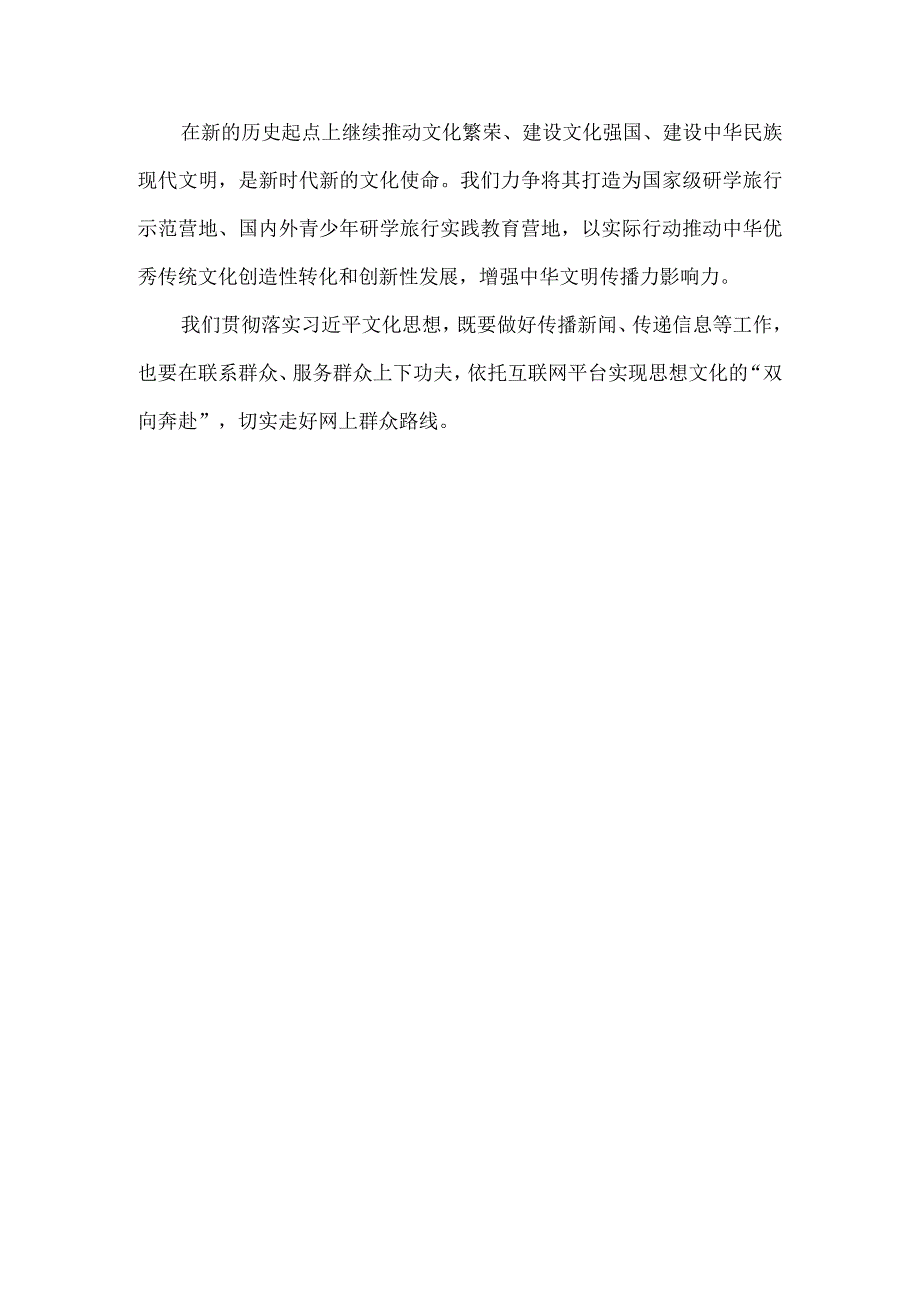 在新的历史起点上继续推动文化繁荣、建设文化强国、建设中华民族现代文明，是新时代新的文化使命。我们力争将其打造为国家级研学旅行示范营地、国内外青少年研学旅行实践教育营地，以实际行动推动中华优秀传统文化创造性转化和创新性发展，增强中华文明传播力影响力。

我们贯彻落实习近平文化思想，既要做好传播新闻、传递信息等工作，也要在联系群众、服务群众上下功夫，依托互联网平台实现思想文化的“双向奔赴”，切实走好网上群众路线。